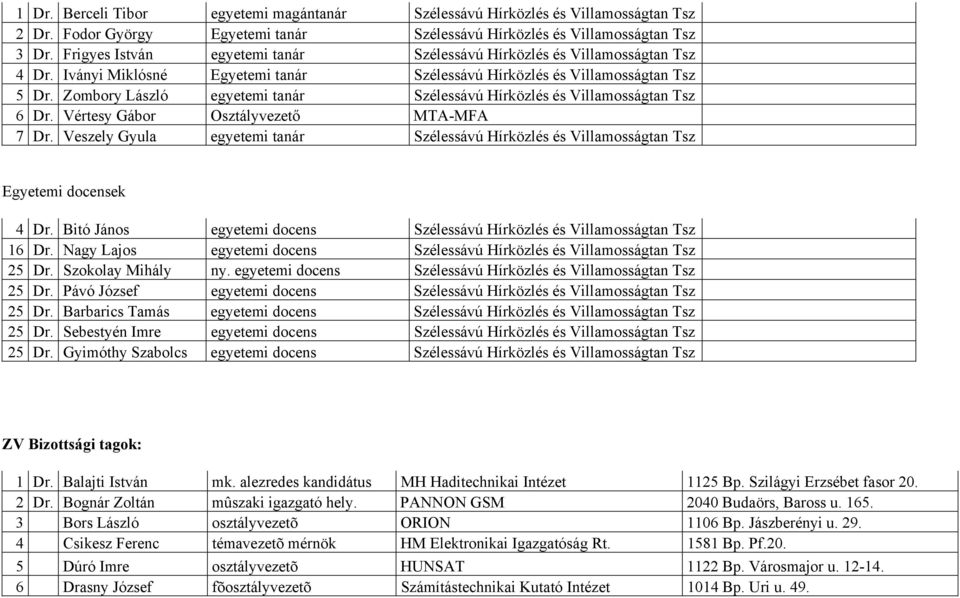 | 1 | Dr. | Berceli Tibor | egyetemi magántanár | Szélessávú Hírközlés és Villamosságtan Tsz |
|---|---|---|---|---|
| 2 | Dr. | Fodor György | Egyetemi tanár | Szélessávú Hírközlés és Villamosságtan Tsz |
| 3 | Dr. | Frigyes István | egyetemi tanár | Szélessávú Hírközlés és Villamosságtan Tsz |
| 4 | Dr. | Iványi Miklósné | Egyetemi tanár | Szélessávú Hírközlés és Villamosságtan Tsz |
| 5 | Dr. | Zombory László | egyetemi tanár | Szélessávú Hírközlés és Villamosságtan Tsz |
| 6 | Dr. | Vértesy Gábor | Osztályvezető | MTA-MFA |
| 7 | Dr. | Veszely Gyula | egyetemi tanár | Szélessávú Hírközlés és Villamosságtan Tsz |

Egyetemi docensek

| 4 | Dr. | Bitó János | egyetemi docens | Szélessávú Hírközlés és Villamosságtan Tsz |
|---|---|---|---|---|
| 16 | Dr. | Nagy Lajos | egyetemi docens | Szélessávú Hírközlés és Villamosságtan Tsz |
| 25 | Dr. | Szokolay Mihály | ny. egyetemi docens | Szélessávú Hírközlés és Villamosságtan Tsz |
| 25 | Dr. | Pávó József | egyetemi docens | Szélessávú Hírközlés és Villamosságtan Tsz |
| 25 | Dr. | Barbarics Tamás | egyetemi docens | Szélessávú Hírközlés és Villamosságtan Tsz |
| 25 | Dr. | Sebestyén Imre | egyetemi docens | Szélessávú Hírközlés és Villamosságtan Tsz |
| 25 | Dr. | Gyimóthy Szabolcs | egyetemi docens | Szélessávú Hírközlés és Villamosságtan Tsz |

ZV Bizottsági tagok:

| 1 | Dr. | Balajti István | mk. alezredes kandidátus | MH Haditechnikai Intézet | 1125 Bp. Szilágyi Erzsébet fasor 20. |
|---|---|---|---|---|---|
| 2 | Dr. | Bognár Zoltán | mûszaki igazgató hely. | PANNON GSM | 2040 Budaörs, Baross u. 165. |
| 3 | | Bors László | osztályvezetõ | ORION | 1106 Bp. Jászberényi u. 29. |
| 4 | | Csikesz Ferenc | témavezetõ mérnök | HM Elektronikai Igazgatóság Rt. | 1581 Bp. Pf.20. |
| 5 | | Dúró Imre | osztályvezetõ | HUNSAT | 1122 Bp. Városmajor u. 12-14. |
| 6 | | Drasny József | fõosztályvezetõ | Számítástechnikai Kutató Intézet | 1014 Bp. Uri u. 49. |